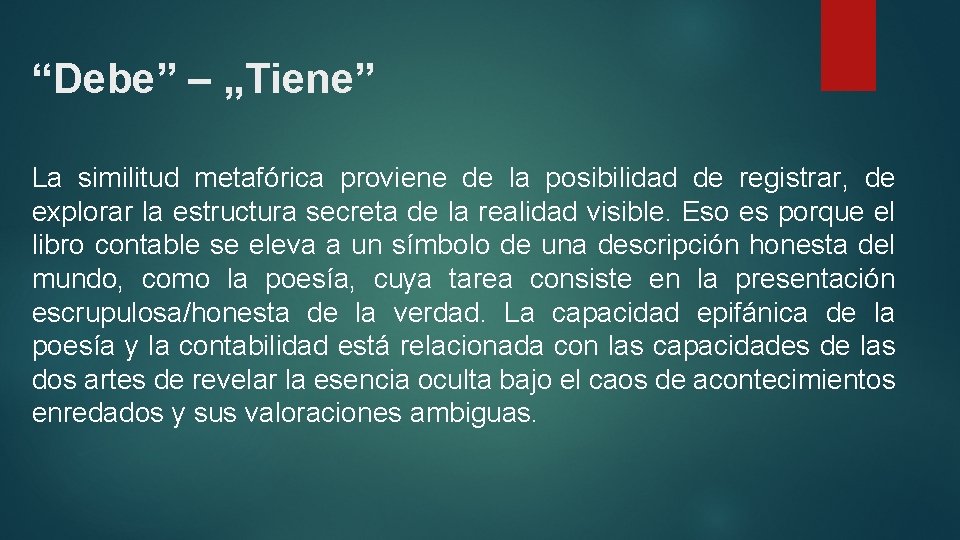 “Debe” – „Tiene”

La similitud metafórica proviene de la posibilidad de registrar, de explorar la estructura secreta de la realidad visible. Eso es porque el libro contable se eleva a un símbolo de una descripción honesta del mundo, como la poesía, cuya tarea consiste en la presentación escrupulosa/honesta de la verdad. La capacidad epifánica de la poesía y la contabilidad está relacionada con las capacidades de las dos artes de revelar la esencia oculta bajo el caos de acontecimientos enredados y sus valoraciones ambiguas.